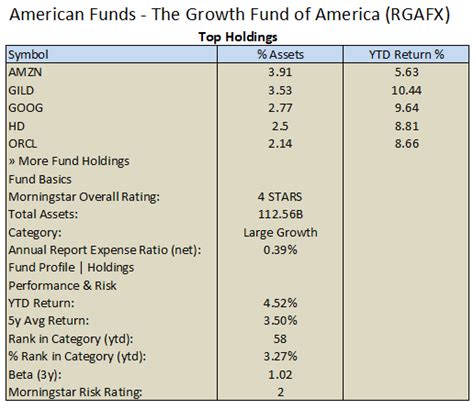 American Funds - The Growth Fund of America (RGAFX)

Top Holdings

| Symbol | % Assets | YTD Return % |
|---|---|---|
| AMZN | 3.91 | 5.63 |
| GILD | 3.53 | 10.44 |
| GOOG | 2.77 | 9.64 |
| HD | 2.5 | 8.81 |
| ORCL | 2.14 | 8.66 |
| » More Fund Holdings | | |
| Fund Basics | | |
| Morningstar Overall Rating: | 4 STARS | |
| Total Assets: | 112.56B | |
| Category: | Large Growth | |
| Annual Report Expense Ratio (net): | 0.39% | |
| Fund Profile \| Holdings | | |
| Performance & Risk | | |
| YTD Return: | 4.52% | |
| 5y Avg Return: | 3.50% | |
| Rank in Category (ytd): | 58 | |
| % Rank in Category (ytd): | 3.27% | |
| Beta (3y): | 1.02 | |
| Morningstar Risk Rating: | 2 | |